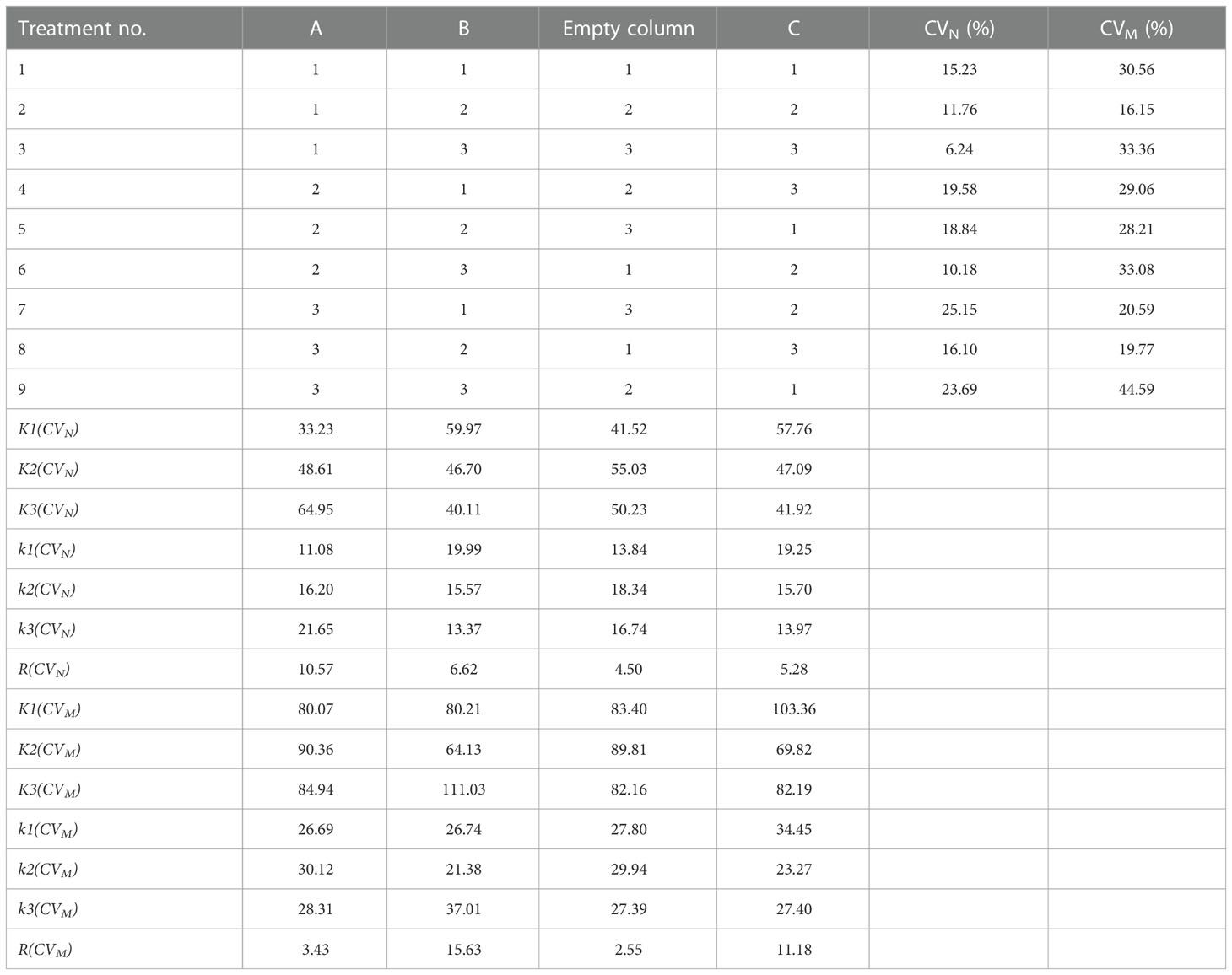 | Treatment no. | A | B | Empty column | C | $CV_N$ (%) | $CV_M$ (%) |
|---|---|---|---|---|---|---|
| 1 | 1 | 1 | 1 | 1 | 15.23 | 30.56 |
| 2 | 1 | 2 | 2 | 2 | 11.76 | 16.15 |
| 3 | 1 | 3 | 3 | 3 | 6.24 | 33.36 |
| 4 | 2 | 1 | 2 | 3 | 19.58 | 29.06 |
| 5 | 2 | 2 | 3 | 1 | 18.84 | 28.21 |
| 6 | 2 | 3 | 1 | 2 | 10.18 | 33.08 |
| 7 | 3 | 1 | 3 | 2 | 25.15 | 20.59 |
| 8 | 3 | 2 | 1 | 3 | 16.10 | 19.77 |
| 9 | 3 | 3 | 2 | 1 | 23.69 | 44.59 |
| $K1(CV_N)$ | 33.23 | 59.97 | 41.52 | 57.76 | | |
| $K2(CV_N)$ | 48.61 | 46.70 | 55.03 | 47.09 | | |
| $K3(CV_N)$ | 64.95 | 40.11 | 50.23 | 41.92 | | |
| $k1(CV_N)$ | 11.08 | 19.99 | 13.84 | 19.25 | | |
| $k2(CV_N)$ | 16.20 | 15.57 | 18.34 | 15.70 | | |
| $k3(CV_N)$ | 21.65 | 13.37 | 16.74 | 13.97 | | |
| $R(CV_N)$ | 10.57 | 6.62 | 4.50 | 5.28 | | |
| $K1(CV_M)$ | 80.07 | 80.21 | 83.40 | 103.36 | | |
| $K2(CV_M)$ | 90.36 | 64.13 | 89.81 | 69.82 | | |
| $K3(CV_M)$ | 84.94 | 111.03 | 82.16 | 82.19 | | |
| $k1(CV_M)$ | 26.69 | 26.74 | 27.80 | 34.45 | | |
| $k2(CV_M)$ | 30.12 | 21.38 | 29.94 | 23.27 | | |
| $k3(CV_M)$ | 28.31 | 37.01 | 27.39 | 27.40 | | |
| $R(CV_M)$ | 3.43 | 15.63 | 2.55 | 11.18 | | |